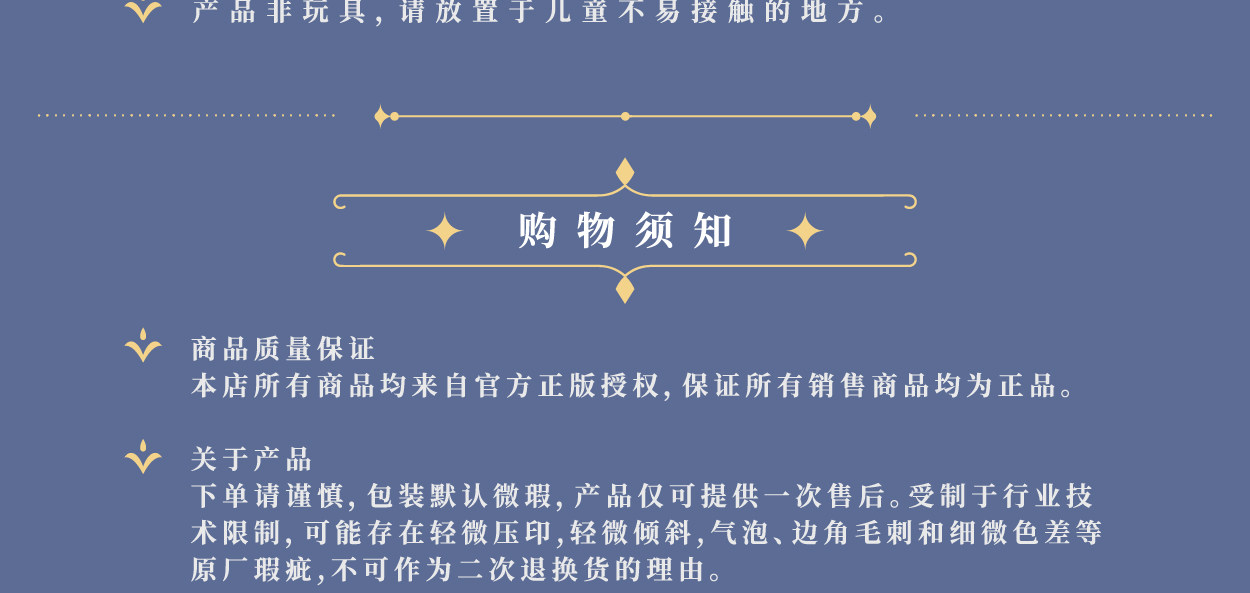 产品非玩具，请放置于儿童不易接触的地方。

购物须知

商品质量保证
本店所有商品均来自官方正版授权，保证所有销售商品均为正品。

关于产品
下单请谨慎，包装默认微瑕，产品仅可提供一次售后。受制于行业技术限制，可能存在轻微压印，轻微倾斜，气泡、边角毛刺和细微色差等原厂瑕疵，不可作为二次退换货的理由。